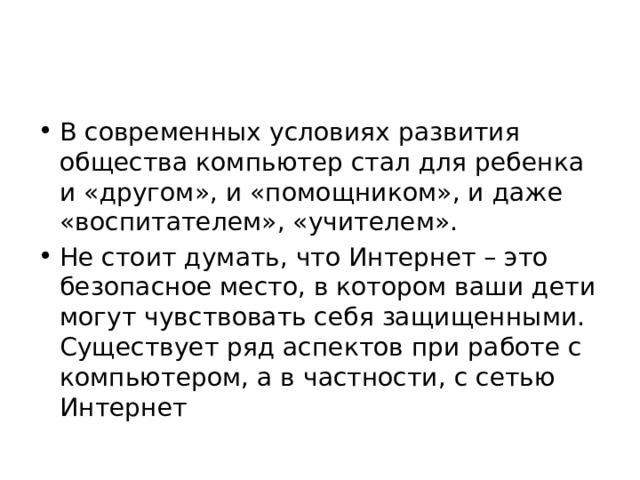 • В современных условиях развития общества компьютер стал для ребенка и «другом», и «помощником», и даже «воспитателем», «учителем».

• Не стоит думать, что Интернет – это безопасное место, в котором ваши дети могут чувствовать себя защищенными. Существует ряд аспектов при работе с компьютером, а в частности, с сетью Интернет